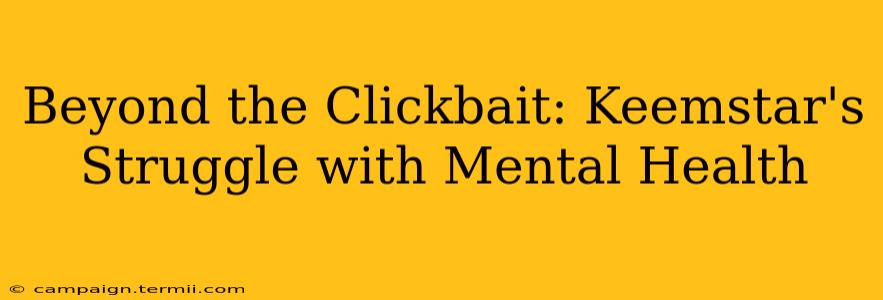 Beyond the Clickbait: Keemstar's Struggle with Mental Health

© campaign.termii.com